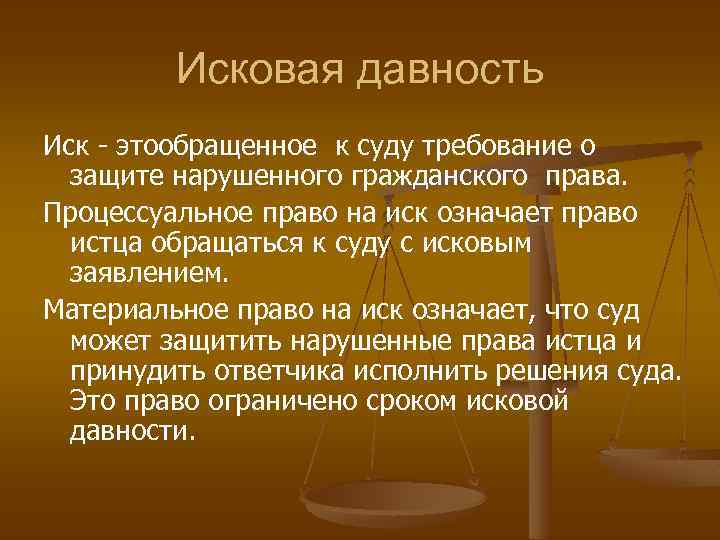 Исковая давность

Иск - этообращенное к суду требование о защите нарушенного гражданского права.

Процессуальное право на иск означает право истца обращаться к суду с исковым заявлением.

Материальное право на иск означает, что суд может защитить нарушенные права истца и принудить ответчика исполнить решения суда. Это право ограничено сроком исковой давности.